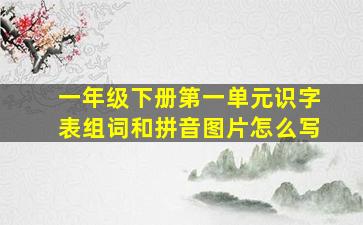 一年级下册第一单元识字表组词和拼音图片怎么写